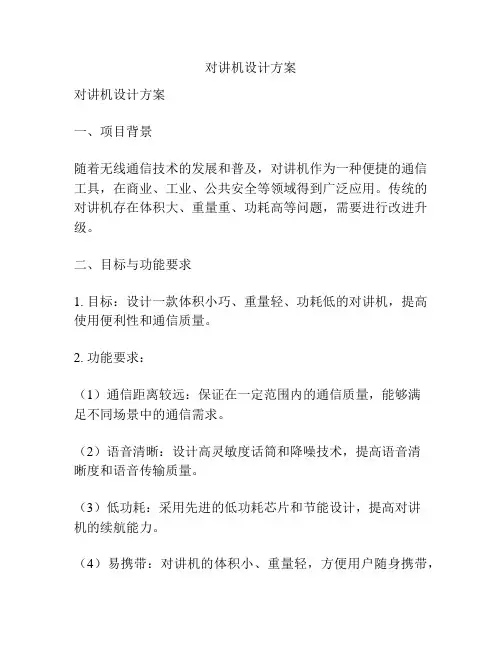 对讲机设计方案

对讲机设计方案

一、项目背景

随着无线通信技术的发展和普及，对讲机作为一种便捷的通信工具，在商业、工业、公共安全等领域得到广泛应用。传统的对讲机存在体积大、重量重、功耗高等问题，需要进行改进升级。

二、目标与功能要求

1. 目标：设计一款体积小巧、重量轻、功耗低的对讲机，提高使用便利性和通信质量。

2. 功能要求：

（1）通信距离较远：保证在一定范围内的通信质量，能够满足不同场景中的通信需求。

（2）语音清晰：设计高灵敏度话筒和降噪技术，提高语音清晰度和语音传输质量。

（3）低功耗：采用先进的低功耗芯片和节能设计，提高对讲机的续航能力。

（4）易携带：对讲机的体积小、重量轻，方便用户随身携带，